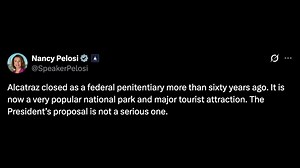 Nancy Pelosi
@SpeakerPelosi

Alcatraz closed as a federal penitentiary more than sixty years ago. It is now a very popular national park and major tourist attraction. The President's proposal is not a serious one.